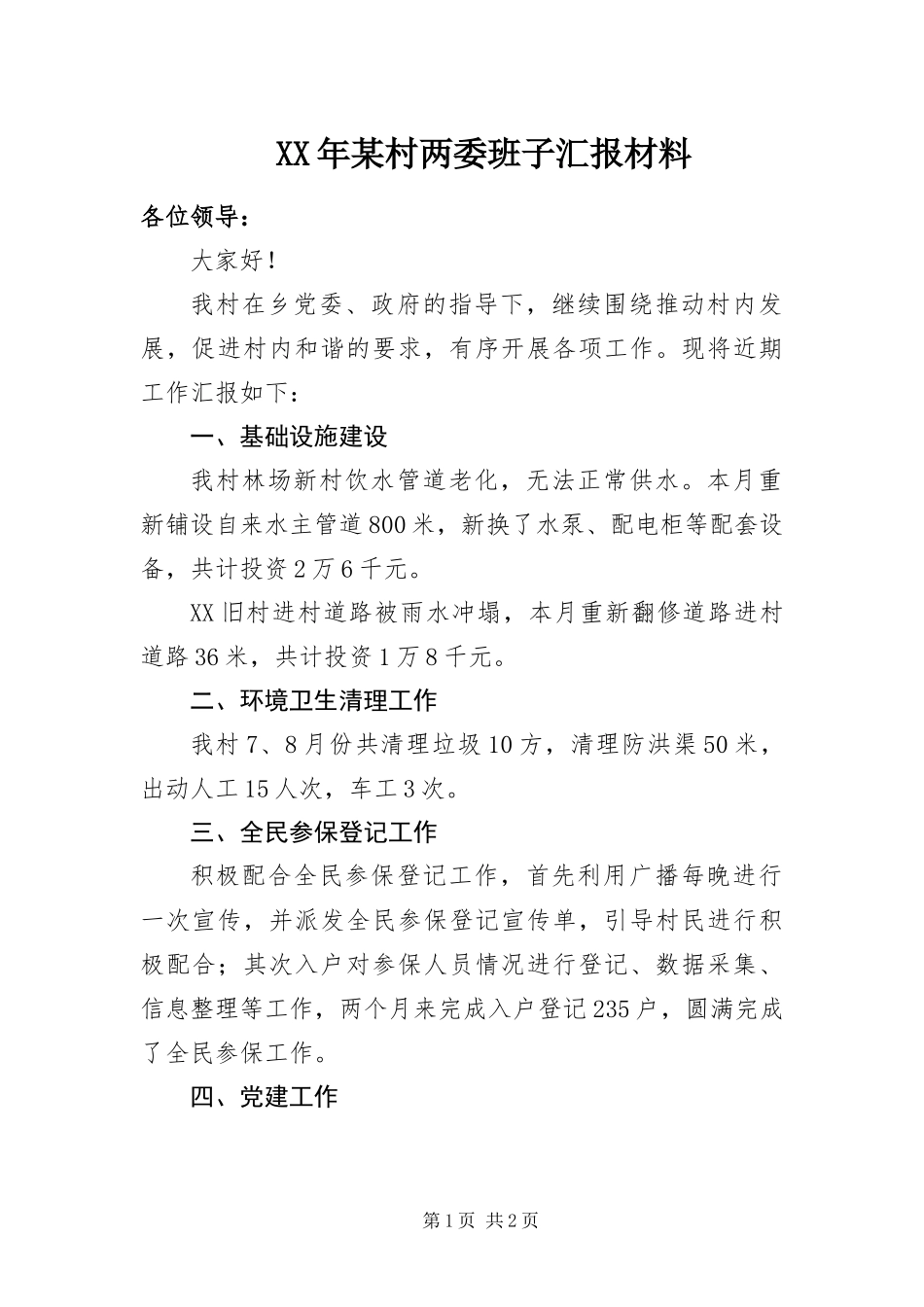 XX年某村两委班子汇报材料

各位领导：

大家好！

我村在乡党委、政府的指导下，继续围绕推动村内发展，促进村内和谐的要求，有序开展各项工作。现将近期工作汇报如下：

一、基础设施建设

我村林场新村饮水管道老化，无法正常供水。本月重新铺设自来水主管道800米，新换了水泵、配电柜等配套设备，共计投资2万6千元。

XX旧村进村道路被雨水冲塌，本月重新翻修道路进村道路36米，共计投资1万8千元。

二、环境卫生清理工作

我村7、8月份共清理垃圾10方，清理防洪渠50米，出动人工15人次，车工3次。

三、全民参保登记工作

积极配合全民参保登记工作，首先利用广播每晚进行一次宣传，并派发全民参保登记宣传单，引导村民进行积极配合；其次入户对参保人员情况进行登记、数据采集、信息整理等工作，两个月来完成入户登记235户，圆满完成了全民参保工作。

四、党建工作

第1页 共2页